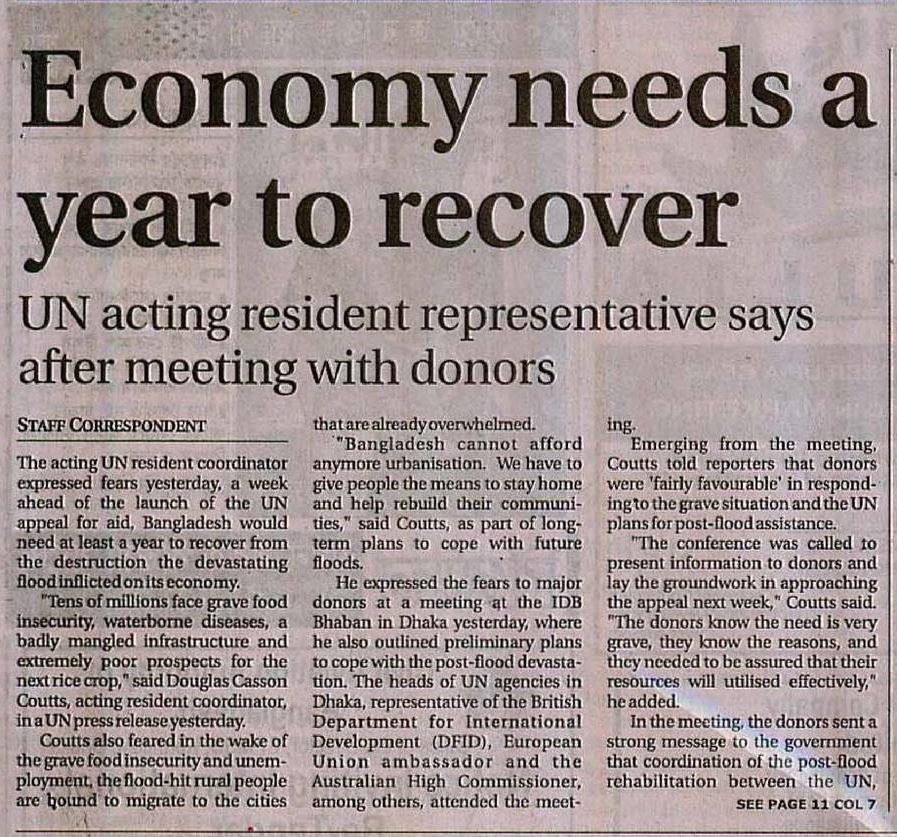 Economy needs a year to recover

UN acting resident representative says after meeting with donors

STAFF CORRESPONDENT

The acting UN resident coordinator expressed fears yesterday, a week ahead of the launch of the UN appeal for aid, Bangladesh would need at least a year to recover from the destruction the devastating flood inflicted on its economy.

"Tens of millions face grave food insecurity, waterborne diseases, a badly mangled infrastructure and extremely poor prospects for the next rice crop," said Douglas Casson Coutts, acting resident coordinator, in a UN press release yesterday.

Coutts also feared in the wake of the grave food insecurity and unemployment, the flood-hit rural people are bound to migrate to the cities that are already overwhelmed.

"Bangladesh cannot afford anymore urbanisation. We have to give people the means to stay home and help rebuild their communities," said Coutts, as part of long-term plans to cope with future floods.

He expressed the fears to major donors at a meeting at the IDB Bhaban in Dhaka yesterday, where he also outlined preliminary plans to cope with the post-flood devastation. The heads of UN agencies in Dhaka, representative of the British Department for International Development (DFID), European Union ambassador and the Australian High Commissioner, among others, attended the meeting.

Emerging from the meeting, Coutts told reporters that donors were 'fairly favourable' in responding to the grave situation and the UN plans for post-flood assistance.

"The conference was called to present information to donors and lay the groundwork in approaching the appeal next week," Coutts said. "The donors know the need is very grave, they know the reasons, and they needed to be assured that their resources will utilised effectively," he added.

In the meeting, the donors sent a strong message to the government that coordination of the post-flood rehabilitation between the UN,

SEE PAGE 11 COL 7